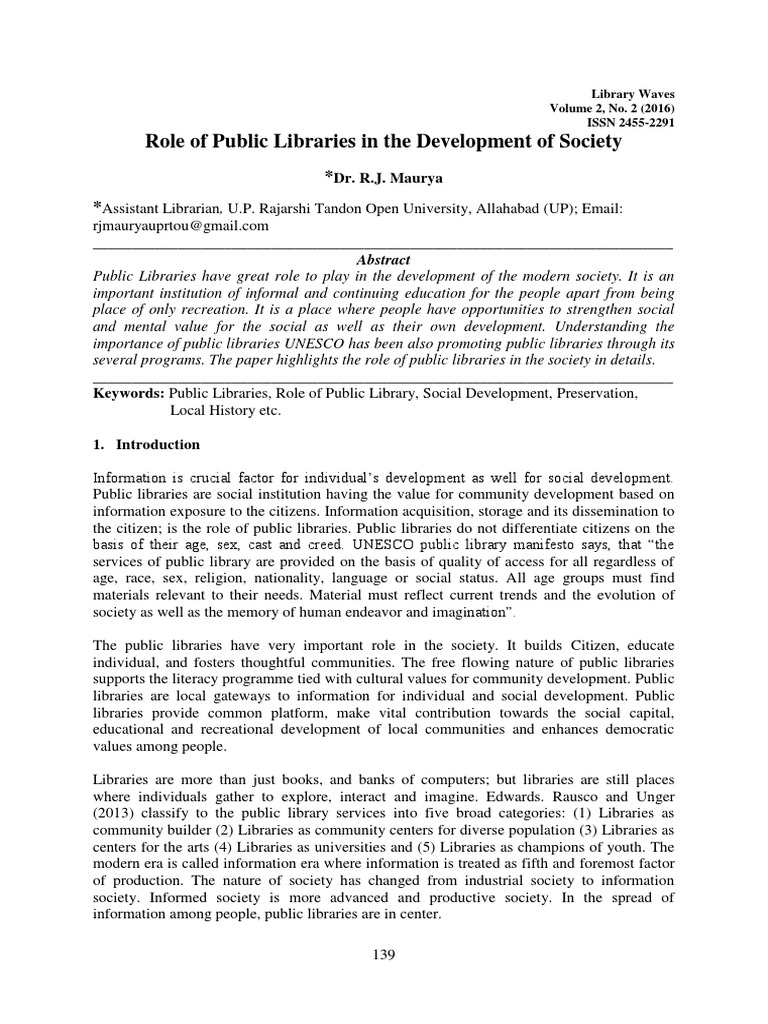 Library Waves
Volume 2, No. 2 (2016)
ISSN 2455-2291

Role of Public Libraries in the Development of Society

*Dr. R.J. Maurya

*Assistant Librarian, U.P. Rajarshi Tandon Open University, Allahabad (UP); Email: rjmauryauprtou@gmail.com

Abstract

Public Libraries have great role to play in the development of the modern society. It is an important institution of informal and continuing education for the people apart from being place of only recreation. It is a place where people have opportunities to strengthen social and mental value for the social as well as their own development. Understanding the importance of public libraries UNESCO has been also promoting public libraries through its several programs. The paper highlights the role of public libraries in the society in details.

Keywords: Public Libraries, Role of Public Library, Social Development, Preservation, Local History etc.

1. Introduction

Information is crucial factor for individual's development as well for social development. Public libraries are social institution having the value for community development based on information exposure to the citizens. Information acquisition, storage and its dissemination to the citizen; is the role of public libraries. Public libraries do not differentiate citizens on the basis of their age, sex, cast and creed. UNESCO public library manifesto says, that "the services of public library are provided on the basis of quality of access for all regardless of age, race, sex, religion, nationality, language or social status. All age groups must find materials relevant to their needs. Material must reflect current trends and the evolution of society as well as the memory of human endeavor and imagination".

The public libraries have very important role in the society. It builds Citizen, educate individual, and fosters thoughtful communities. The free flowing nature of public libraries supports the literacy programme tied with cultural values for community development. Public libraries are local gateways to information for individual and social development. Public libraries provide common platform, make vital contribution towards the social capital, educational and recreational development of local communities and enhances democratic values among people.

Libraries are more than just books, and banks of computers; but libraries are still places where individuals gather to explore, interact and imagine. Edwards. Rausco and Unger (2013) classify to the public library services into five broad categories: (1) Libraries as community builder (2) Libraries as community centers for diverse population (3) Libraries as centers for the arts (4) Libraries as universities and (5) Libraries as champions of youth. The modern era is called information era where information is treated as fifth and foremost factor of production. The nature of society has changed from industrial society to information society. Informed society is more advanced and productive society. In the spread of information among people, public libraries are in center.

139